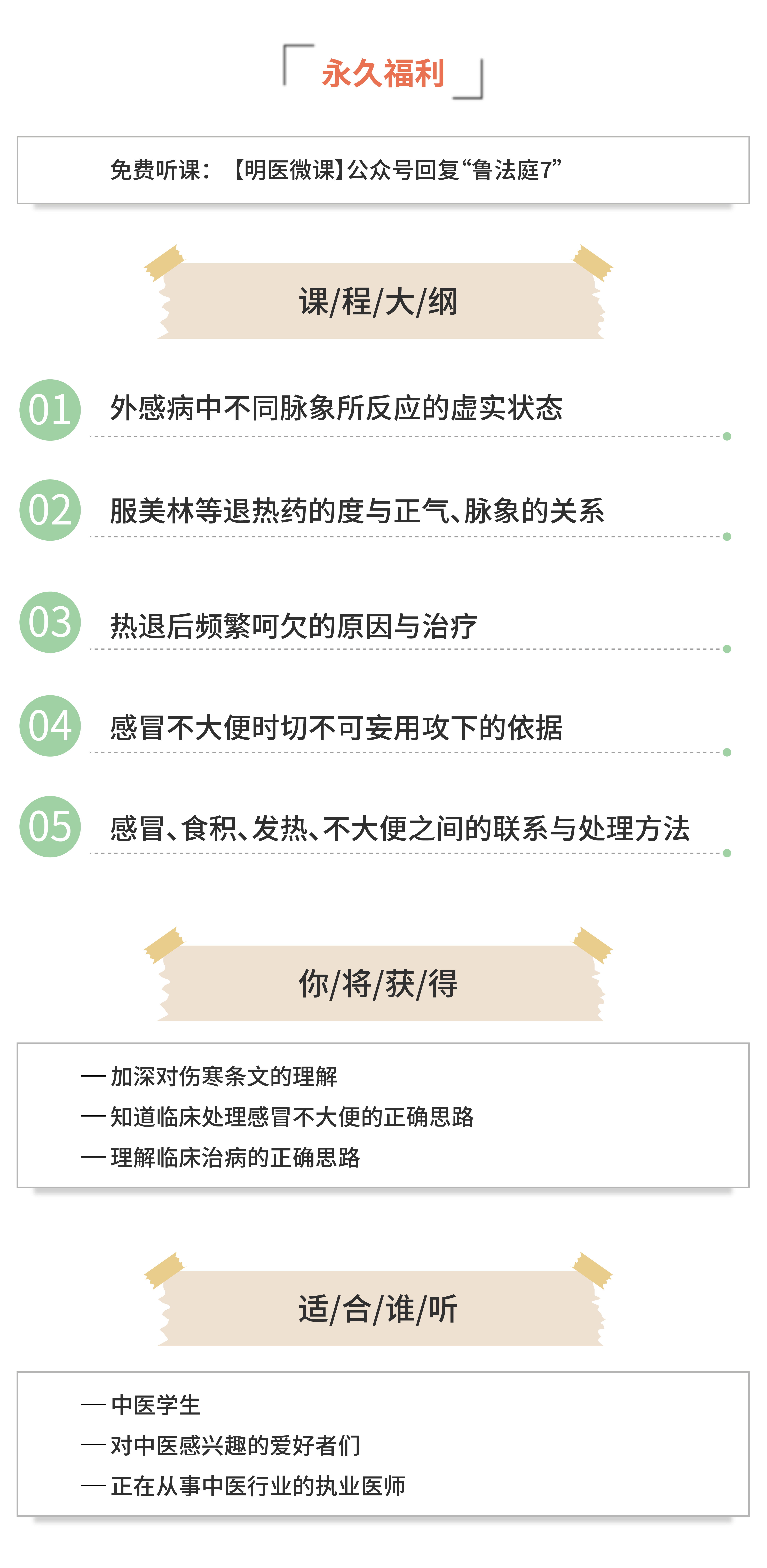 永久福利

免费听课：【明医微课】公众号回复“鲁法庭7”

课/程/大/纲

01 外感病中不同脉象所反应的虚实状态

02 服美林等退热药的度与正气、脉象的关系

03 热退后频繁呵欠的原因与治疗

04 感冒不大便时切不可妄用攻下的依据

05 感冒、食积、发热、不大便之间的联系与处理方法

你/将/获/得

— 加深对伤寒条文的理解
— 知道临床处理感冒不大便的正确思路
— 理解临床治病的正确思路

适/合/谁/听

— 中医学生
— 对中医感兴趣的爱好者们
— 正在从事中医行业的执业医师